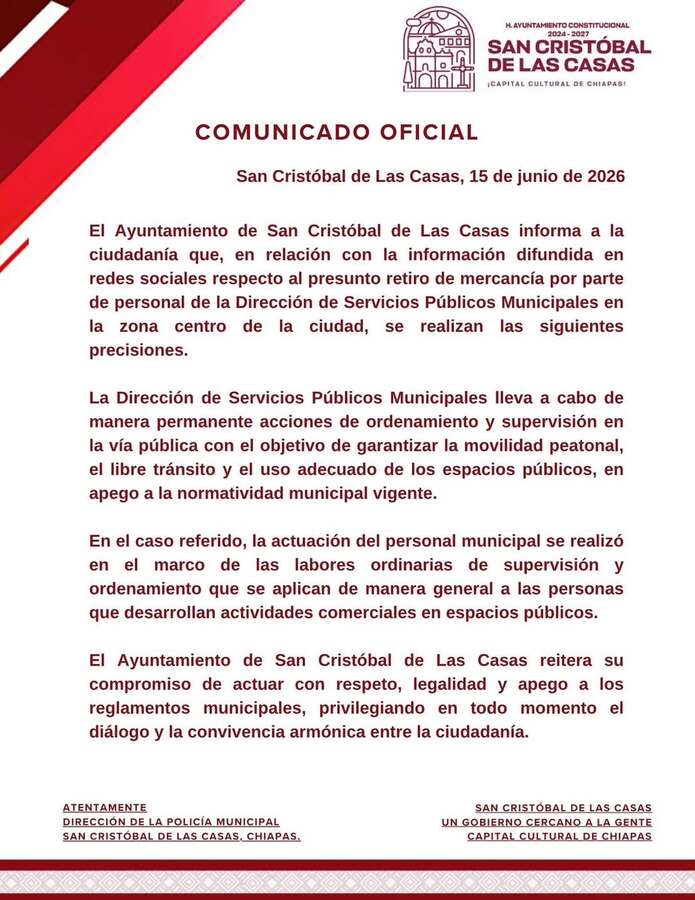 H. AYUNTAMIENTO CONSTITUCIONAL
2024 - 2027
SAN CRISTÓBAL DE LAS CASAS
¡CAPITAL CULTURAL DE CHIAPAS!

COMUNICADO OFICIAL

San Cristóbal de Las Casas, 15 de junio de 2026

El Ayuntamiento de San Cristóbal de Las Casas informa a la ciudadanía que, en relación con la información difundida en redes sociales respecto al presunto retiro de mercancía por parte de personal de la Dirección de Servicios Públicos Municipales en la zona centro de la ciudad, se realizan las siguientes precisiones.

La Dirección de Servicios Públicos Municipales lleva a cabo de manera permanente acciones de ordenamiento y supervisión en la vía pública con el objetivo de garantizar la movilidad peatonal, el libre tránsito y el uso adecuado de los espacios públicos, en apego a la normatividad municipal vigente.

En el caso referido, la actuación del personal municipal se realizó en el marco de las labores ordinarias de supervisión y ordenamiento que se aplican de manera general a las personas que desarrollan actividades comerciales en espacios públicos.

El Ayuntamiento de San Cristóbal de Las Casas reitera su compromiso de actuar con respeto, legalidad y apego a los reglamentos municipales, privilegiando en todo momento el diálogo y la convivencia armónica entre la ciudadanía.

ATENTAMENTE
DIRECCIÓN DE LA POLICÍA MUNICIPAL
SAN CRISTÓBAL DE LAS CASAS, CHIAPAS.

SAN CRISTÓBAL DE LAS CASAS
UN GOBIERNO CERCANO A LA GENTE
CAPITAL CULTURAL DE CHIAPAS